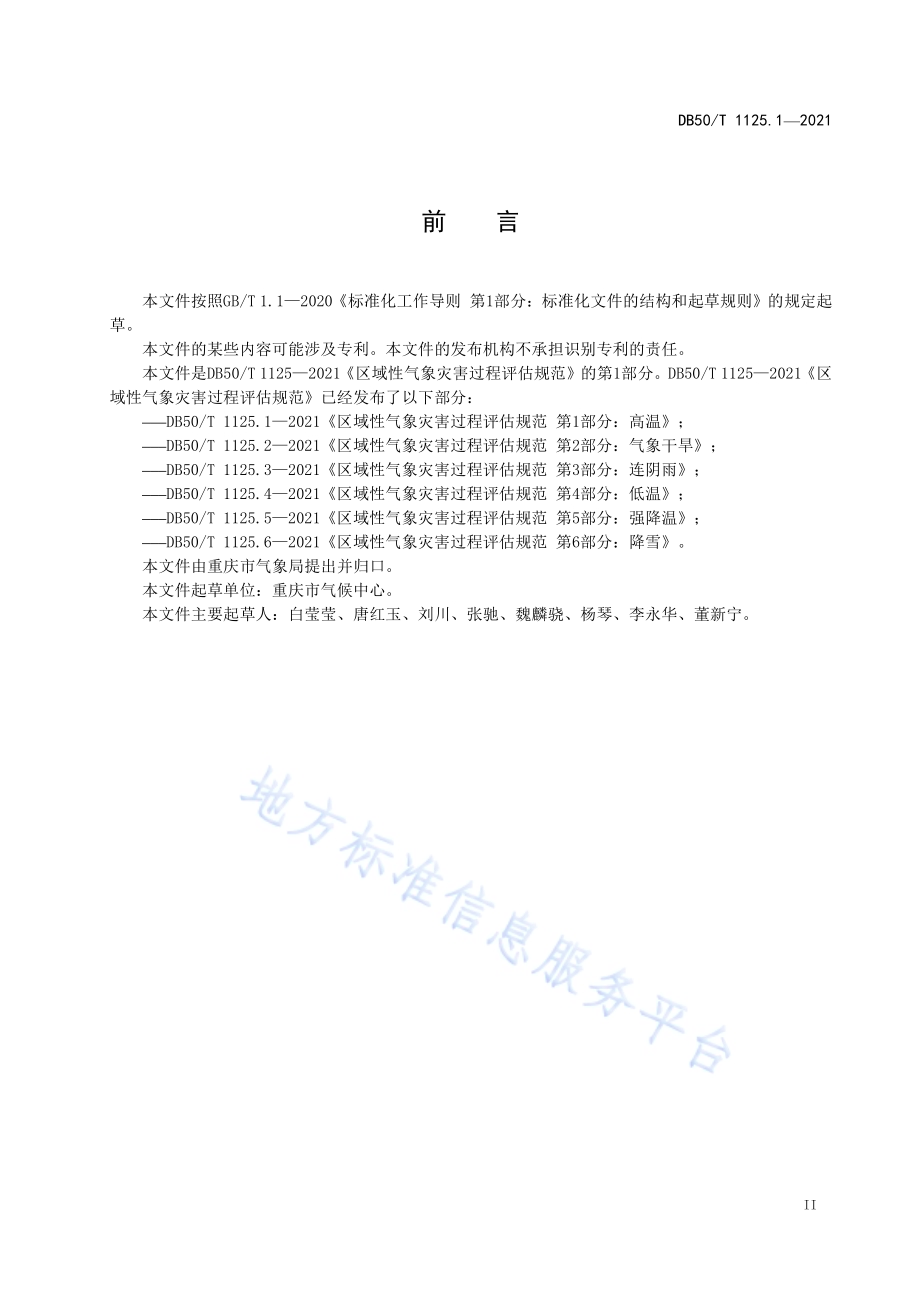 DB50/T 1125.1—2021

前　言

本文件按照GB/T 1.1—2020《标准化工作导则 第1部分：标准化文件的结构和起草规则》的规定起草。

本文件的某些内容可能涉及专利。本文件的发布机构不承担识别专利的责任。

本文件是DB50/T 1125—2021《区域性气象灾害过程评估规范》的第1部分。DB50/T 1125—2021《区域性气象灾害过程评估规范》已经发布了以下部分：

——DB50/T 1125.1—2021《区域性气象灾害过程评估规范 第1部分：高温》；

——DB50/T 1125.2—2021《区域性气象灾害过程评估规范 第2部分：气象干旱》；

——DB50/T 1125.3—2021《区域性气象灾害过程评估规范 第3部分：连阴雨》；

——DB50/T 1125.4—2021《区域性气象灾害过程评估规范 第4部分：低温》；

——DB50/T 1125.5—2021《区域性气象灾害过程评估规范 第5部分：强降温》；

——DB50/T 1125.6—2021《区域性气象灾害过程评估规范 第6部分：降雪》。

本文件由重庆市气象局提出并归口。

本文件起草单位：重庆市气候中心。

本文件主要起草人：白莹莹、唐红玉、刘川、张驰、魏麟骁、杨琴、李永华、董新宁。

地方标准信息服务平台

II